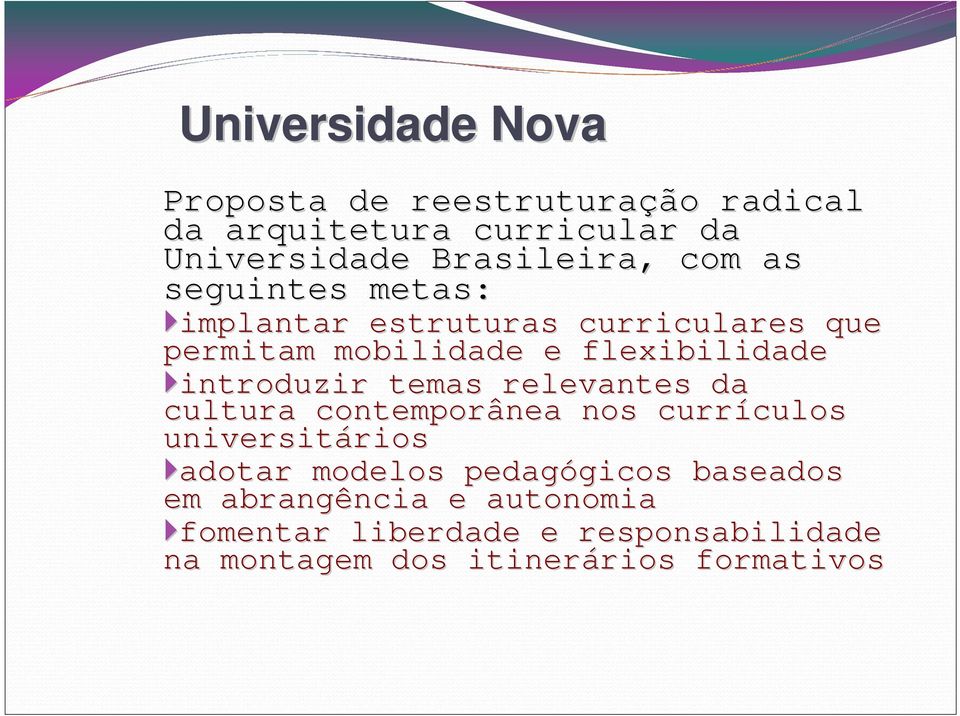 Universidade Nova

Proposta de reestruturação radical da arquitetura curricular da Universidade Brasileira, com as seguintes metas:

implantar estruturas curriculares que permitam mobilidade e flexibilidade

introduzir temas relevantes da cultura contemporânea nos currículos universitários

adotar modelos pedagógicos baseados em abrangência e autonomia

fomentar liberdade e responsabilidade na montagem dos itinerários formativos